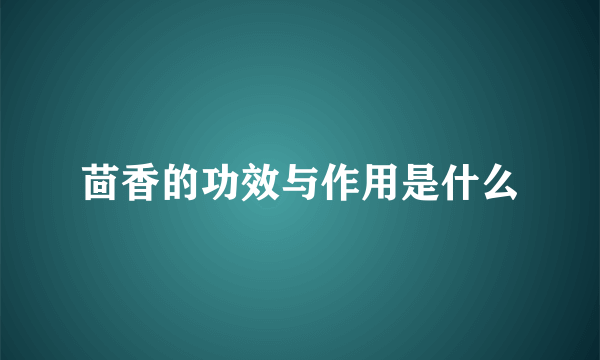 茴香的功效与作用是什么